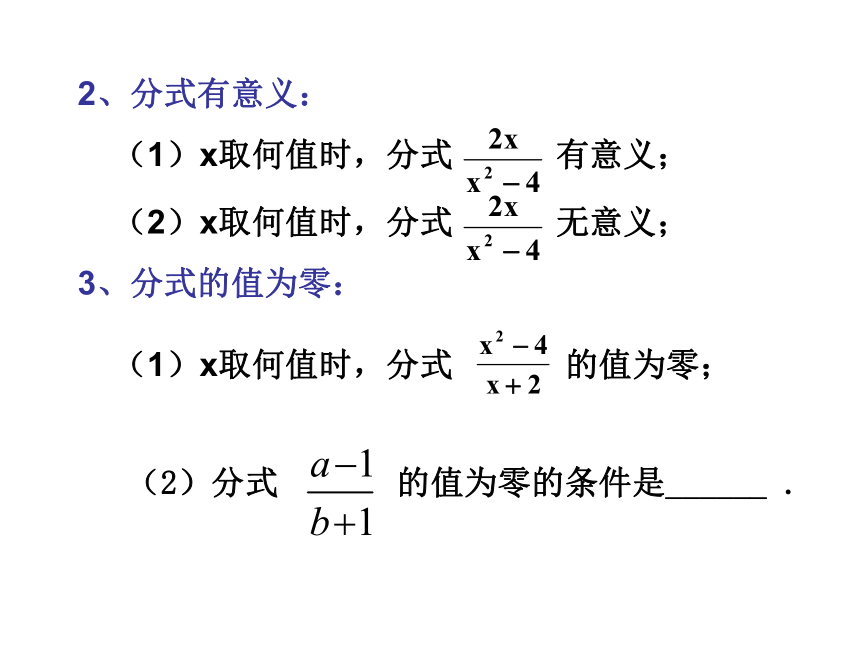 2、分式有意义：

（1）x取何值时，分式 $\frac{2x}{x^2-4}$ 有意义；

（2）x取何值时，分式 $\frac{2x}{x^2-4}$ 无意义；

3、分式的值为零：

（1）x取何值时，分式 $\frac{x^2-4}{x+2}$ 的值为零；

（2）分式 $\frac{a-1}{b+1}$ 的值为零的条件是______ .